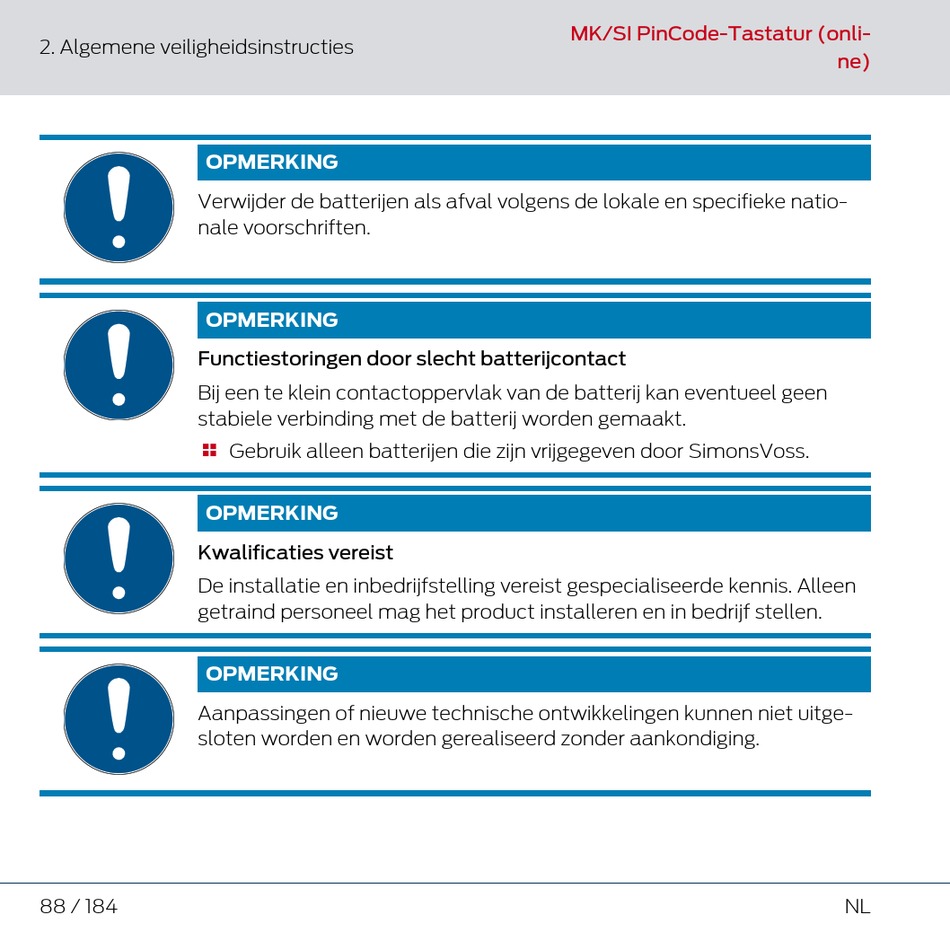 2. Algemene veiligheidsinstructies

MK/SI PinCode-Tastatur (online)

OPMERKING

Verwijder de batterijen als afval volgens de lokale en specifieke nationale voorschriften.

OPMERKING

Functiestoringen door slecht batterijcontact

Bij een te klein contactoppervlak van de batterij kan eventueel geen stabiele verbinding met de batterij worden gemaakt.

Gebruik alleen batterijen die zijn vrijgegeven door SimonsVoss.

OPMERKING

Kwalificaties vereist

De installatie en inbedrijfstelling vereist gespecialiseerde kennis. Alleen getraind personeel mag het product installeren en in bedrijf stellen.

OPMERKING

Aanpassingen of nieuwe technische ontwikkelingen kunnen niet uitgesloten worden en worden gerealiseerd zonder aankondiging.

88 / 184

NL